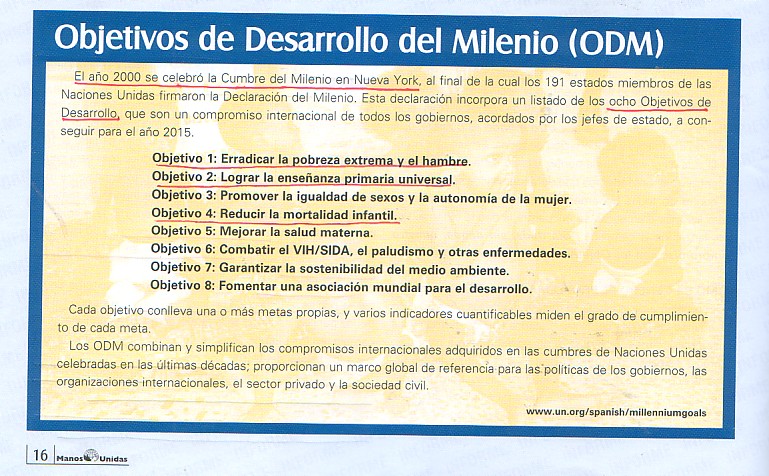 Objetivos de Desarrollo del Milenio (ODM)

El año 2000 se celebró la Cumbre del Milenio en Nueva York, al final de la cual los 191 estados miembros de las Naciones Unidas firmaron la Declaración del Milenio. Esta declaración incorpora un listado de los ocho Objetivos de Desarrollo, que son un compromiso internacional de todos los gobiernos, acordados por los jefes de estado, a conseguir para el año 2015.

Objetivo 1: Erradicar la pobreza extrema y el hambre.
Objetivo 2: Lograr la enseñanza primaria universal.
Objetivo 3: Promover la igualdad de sexos y la autonomía de la mujer.
Objetivo 4: Reducir la mortalidad infantil.
Objetivo 5: Mejorar la salud materna.
Objetivo 6: Combatir el VIH/SIDA, el paludismo y otras enfermedades.
Objetivo 7: Garantizar la sostenibilidad del medio ambiente.
Objetivo 8: Fomentar una asociación mundial para el desarrollo.

Cada objetivo conlleva una o más metas propias, y varios indicadores cuantificables miden el grado de cumplimiento de cada meta.

Los ODM combinan y simplifican los compromisos internacionales adquiridos en las cumbres de Naciones Unidas celebradas en las últimas décadas; proporcionan un marco global de referencia para las políticas de los gobiernos, las organizaciones internacionales, el sector privado y la sociedad civil.

www.un.org/spanish/millenniumgoals

16 Manos Unidas